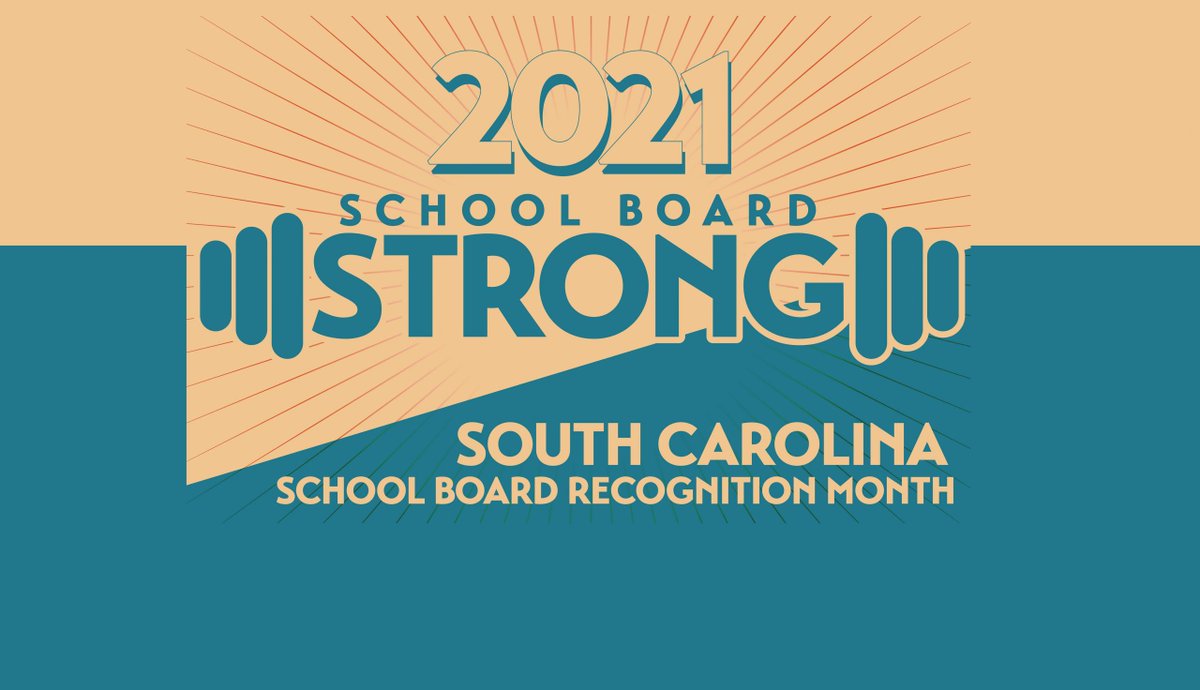 2021
SCHOOL BOARD
STRONG

SOUTH CAROLINA
SCHOOL BOARD RECOGNITION MONTH